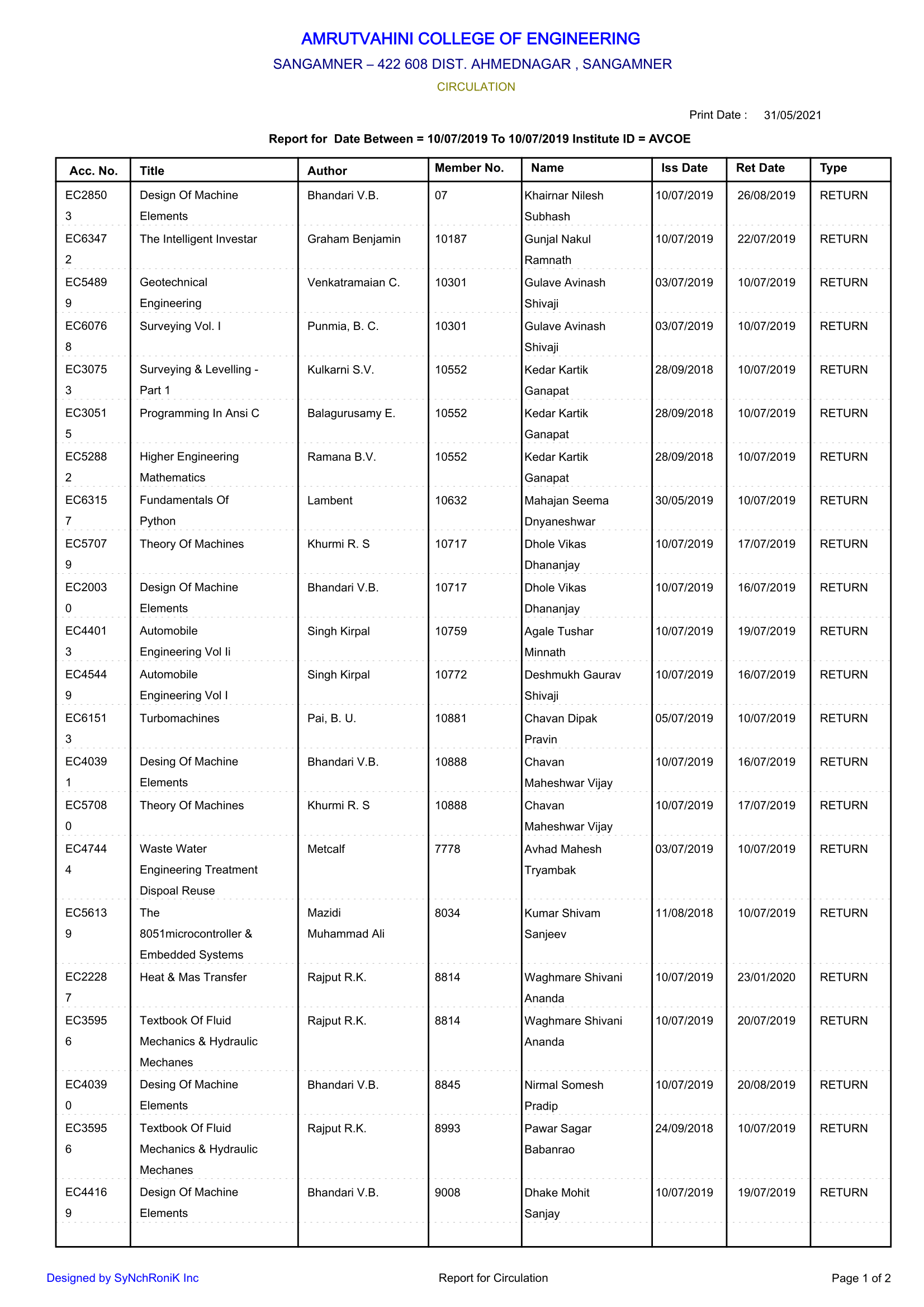 AMRUTVAHINI COLLEGE OF ENGINEERING

SANGAMNER – 422 608 DIST. AHMEDNAGAR , SANGAMNER

CIRCULATION

Print Date : 31/05/2021

Report for Date Between = 10/07/2019 To 10/07/2019 Institute ID = AVCOE

| Acc. No. | Title | Author | Member No. | Name | Iss Date | Ret Date | Type |
|---|---|---|---|---|---|---|---|
| EC28503 | Design Of Machine Elements | Bhandari V.B. | 07 | Khairnar Nilesh Subhash | 10/07/2019 | 26/08/2019 | RETURN |
| EC63472 | The Intelligent Investar | Graham Benjamin | 10187 | Gunjal Nakul Ramnath | 10/07/2019 | 22/07/2019 | RETURN |
| EC54899 | Geotechnical Engineering | Venkatramaian C. | 10301 | Gulave Avinash Shivaji | 03/07/2019 | 10/07/2019 | RETURN |
| EC60768 | Surveying Vol. I | Punmia, B. C. | 10301 | Gulave Avinash Shivaji | 03/07/2019 | 10/07/2019 | RETURN |
| EC30753 | Surveying & Levelling - Part 1 | Kulkarni S.V. | 10552 | Kedar Kartik Ganapat | 28/09/2018 | 10/07/2019 | RETURN |
| EC30515 | Programming In Ansi C | Balagurusamy E. | 10552 | Kedar Kartik Ganapat | 28/09/2018 | 10/07/2019 | RETURN |
| EC52882 | Higher Engineering Mathematics | Ramana B.V. | 10552 | Kedar Kartik Ganapat | 28/09/2018 | 10/07/2019 | RETURN |
| EC63157 | Fundamentals Of Python | Lambent | 10632 | Mahajan Seema Dnyaneshwar | 30/05/2019 | 10/07/2019 | RETURN |
| EC57079 | Theory Of Machines | Khurmi R. S | 10717 | Dhole Vikas Dhananjay | 10/07/2019 | 17/07/2019 | RETURN |
| EC20030 | Design Of Machine Elements | Bhandari V.B. | 10717 | Dhole Vikas Dhananjay | 10/07/2019 | 16/07/2019 | RETURN |
| EC44013 | Automobile Engineering Vol Ii | Singh Kirpal | 10759 | Agale Tushar Minnath | 10/07/2019 | 19/07/2019 | RETURN |
| EC45449 | Automobile Engineering Vol I | Singh Kirpal | 10772 | Deshmukh Gaurav Shivaji | 10/07/2019 | 16/07/2019 | RETURN |
| EC61513 | Turbomachines | Pai, B. U. | 10881 | Chavan Dipak Pravin | 05/07/2019 | 10/07/2019 | RETURN |
| EC40391 | Desing Of Machine Elements | Bhandari V.B. | 10888 | Chavan Maheshwar Vijay | 10/07/2019 | 16/07/2019 | RETURN |
| EC57080 | Theory Of Machines | Khurmi R. S | 10888 | Chavan Maheshwar Vijay | 10/07/2019 | 17/07/2019 | RETURN |
| EC47444 | Waste Water Engineering Treatment Dispoal Reuse | Metcalf | 7778 | Avhad Mahesh Tryambak | 03/07/2019 | 10/07/2019 | RETURN |
| EC56139 | The 8051microcontroller & Embedded Systems | Mazidi Muhammad Ali | 8034 | Kumar Shivam Sanjeev | 11/08/2018 | 10/07/2019 | RETURN |
| EC22287 | Heat & Mas Transfer | Rajput R.K. | 8814 | Waghmare Shivani Ananda | 10/07/2019 | 23/01/2020 | RETURN |
| EC35956 | Textbook Of Fluid Mechanics & Hydraulic Mechanes | Rajput R.K. | 8814 | Waghmare Shivani Ananda | 10/07/2019 | 20/07/2019 | RETURN |
| EC40390 | Desing Of Machine Elements | Bhandari V.B. | 8845 | Nirmal Somesh Pradip | 10/07/2019 | 20/08/2019 | RETURN |
| EC35956 | Textbook Of Fluid Mechanics & Hydraulic Mechanes | Rajput R.K. | 8993 | Pawar Sagar Babanrao | 24/09/2018 | 10/07/2019 | RETURN |
| EC44169 | Design Of Machine Elements | Bhandari V.B. | 9008 | Dhake Mohit Sanjay | 10/07/2019 | 19/07/2019 | RETURN |

Designed by SyNchRoniK Inc

Report for Circulation

Page 1 of 2